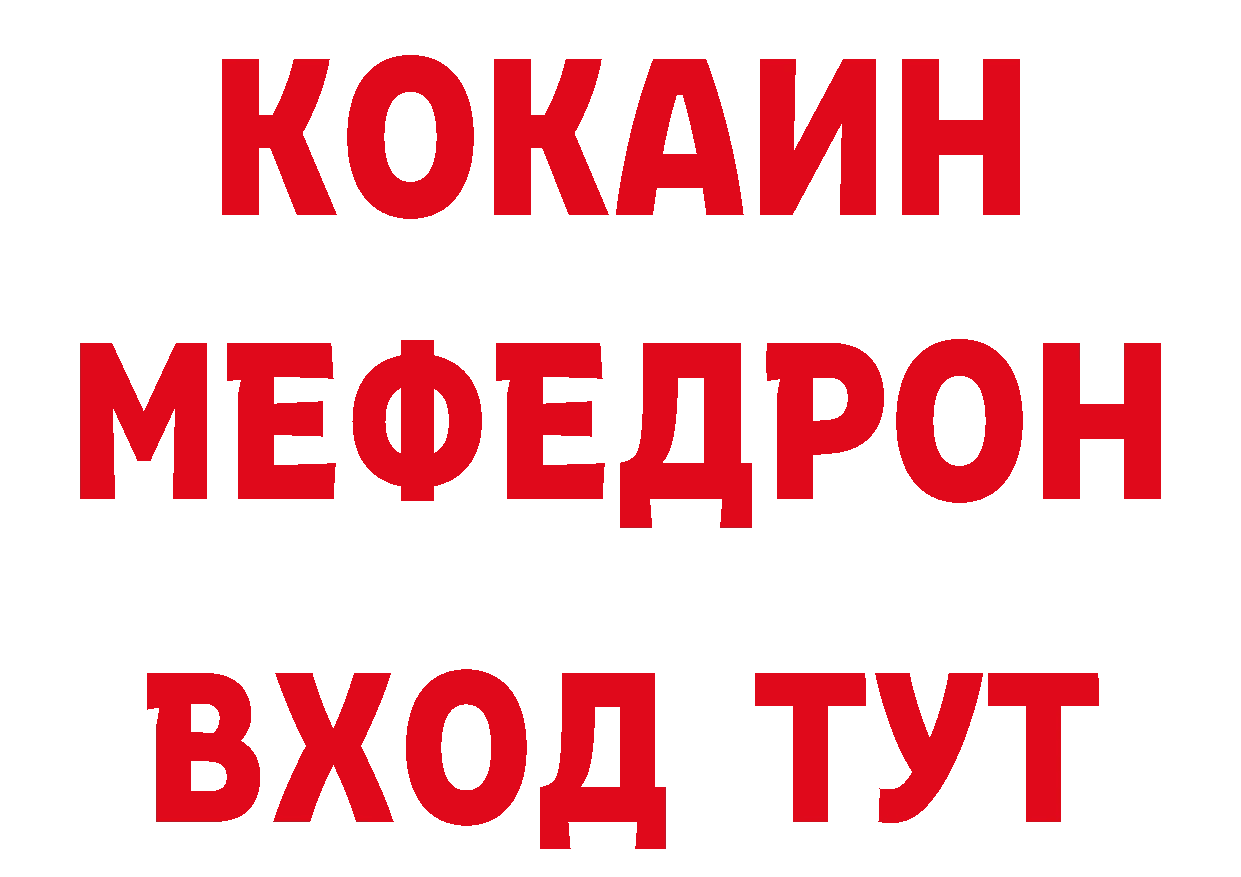 КОКАИН
МЕФЕДРОН
ВХОД ТУТ